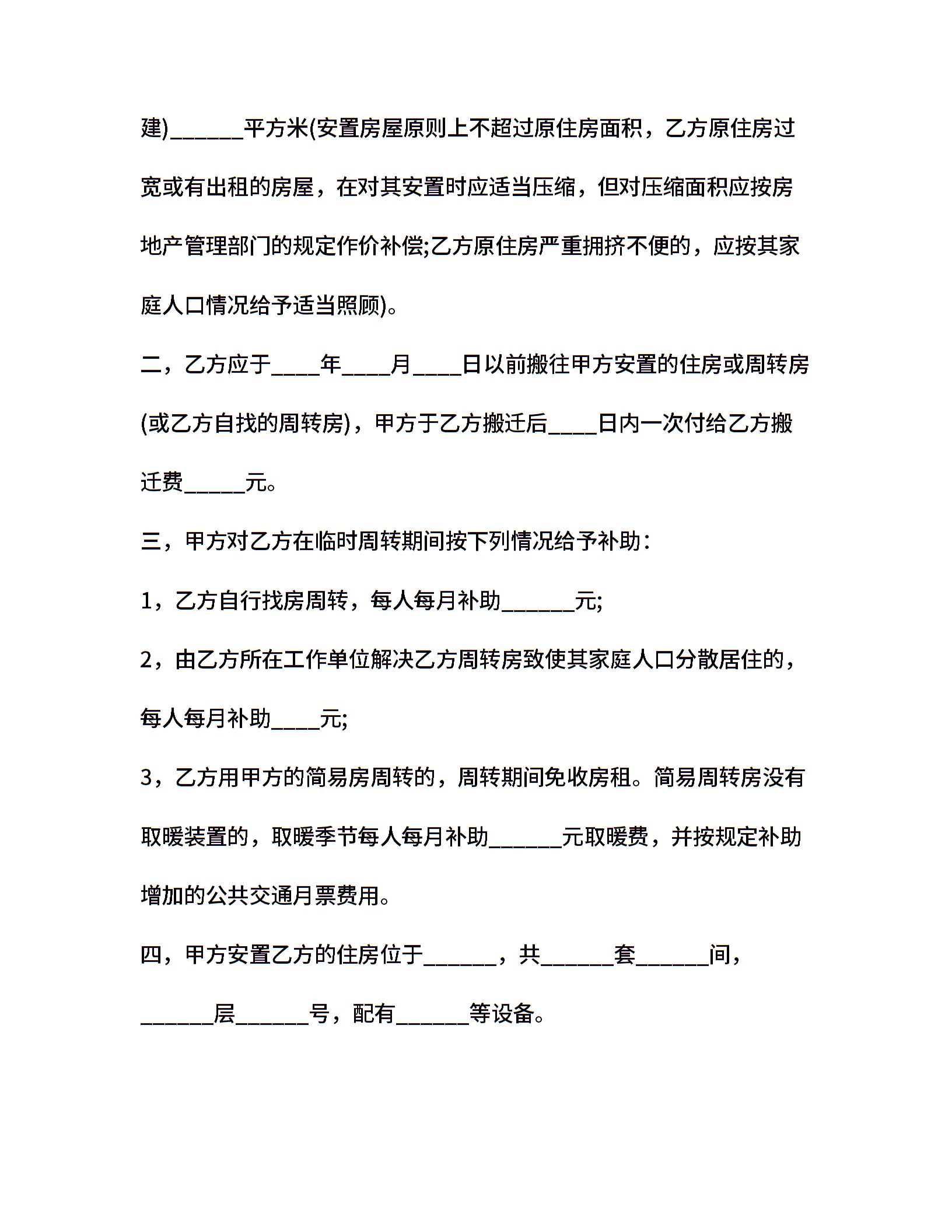 建)______平方米(安置房屋原则上不超过原住房面积，乙方原住房过宽或有出租的房屋，在对其安置时应适当压缩，但对压缩面积应按房地产管理部门的规定作价补偿;乙方原住房严重拥挤不便的，应按其家庭人口情况给予适当照顾)。

二，乙方应于____年____月____日以前搬往甲方安置的住房或周转房(或乙方自找的周转房)，甲方于乙方搬迁后____日内一次付给乙方搬迁费_____元。

三，甲方对乙方在临时周转期间按下列情况给予补助：

1，乙方自行找房周转，每人每月补助______元;

2，由乙方所在工作单位解决乙方周转房致使其家庭人口分散居住的，每人每月补助____元;

3，乙方用甲方的简易房周转的，周转期间免收房租。简易周转房没有取暖装置的，取暖季节每人每月补助______元取暖费，并按规定补助增加的公共交通月票费用。

四，甲方安置乙方的住房位于______，共______套______间，______层______号，配有______等设备。